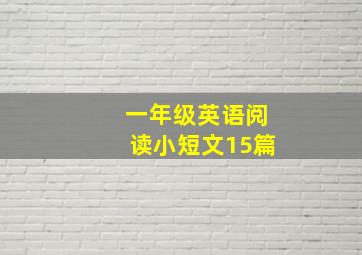 一年级英语阅读小短文15篇